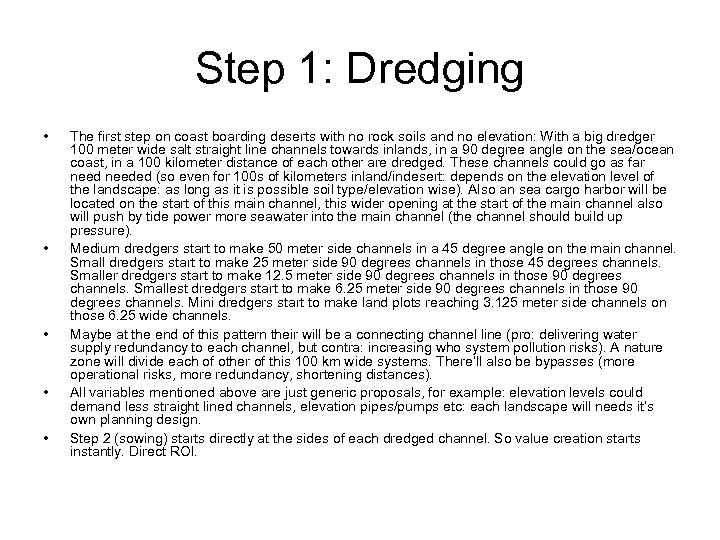 Step 1: Dredging

• The first step on coast boarding deserts with no rock soils and no elevation: With a big dredger 100 meter wide salt straight line channels towards inlands, in a 90 degree angle on the sea/ocean coast, in a 100 kilometer distance of each other are dredged. These channels could go as far need needed (so even for 100s of kilometers inland/indesert: depends on the elevation level of the landscape: as long as it is possible soil type/elevation wise). Also an sea cargo harbor will be located on the start of this main channel, this wider opening at the start of the main channel also will push by tide power more seawater into the main channel (the channel should build up pressure).

• Medium dredgers start to make 50 meter side channels in a 45 degree angle on the main channel. Small dredgers start to make 25 meter side 90 degrees channels in those 45 degrees channels. Smaller dredgers start to make 12.5 meter side 90 degrees channels in those 90 degrees channels. Smallest dredgers start to make 6.25 meter side 90 degrees channels in those 90 degrees channels. Mini dredgers start to make land plots reaching 3.125 meter side channels on those 6.25 wide channels.

• Maybe at the end of this pattern their will be a connecting channel line (pro: delivering water supply redundancy to each channel, but contra: increasing who system pollution risks). A nature zone will divide each of other of this 100 km wide systems. There'll also be bypasses (more operational risks, more redundancy, shortening distances).

• All variables mentioned above are just generic proposals, for example: elevation levels could demand less straight lined channels, elevation pipes/pumps etc: each landscape will needs it's own planning design.

• Step 2 (sowing) starts directly at the sides of each dredged channel. So value creation starts instantly. Direct ROI.